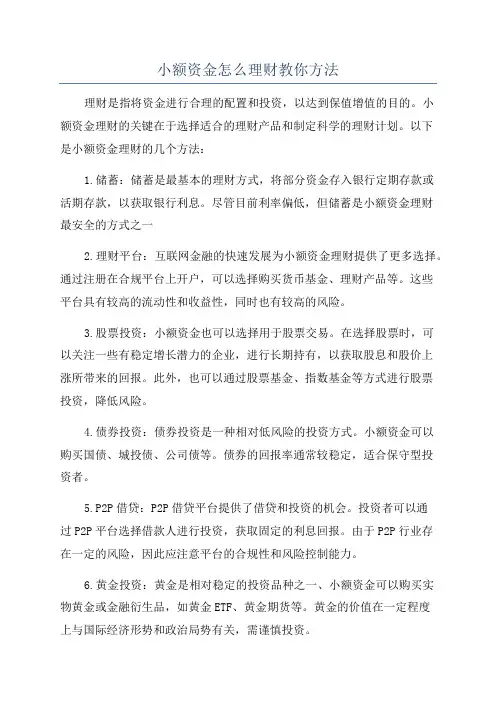 小额资金怎么理财教你方法

理财是指将资金进行合理的配置和投资，以达到保值增值的目的。小额资金理财的关键在于选择适合的理财产品和制定科学的理财计划。以下是小额资金理财的几个方法：

1.储蓄：储蓄是最基本的理财方式，将部分资金存入银行定期存款或活期存款，以获取银行利息。尽管目前利率偏低，但储蓄是小额资金理财最安全的方式之一

2.理财平台：互联网金融的快速发展为小额资金理财提供了更多选择。通过注册在合规平台上开户，可以选择购买货币基金、理财产品等。这些平台具有较高的流动性和收益性，同时也有较高的风险。

3.股票投资：小额资金也可以选择用于股票交易。在选择股票时，可以关注一些有稳定增长潜力的企业，进行长期持有，以获取股息和股价上涨所带来的回报。此外，也可以通过股票基金、指数基金等方式进行股票投资，降低风险。

4.债券投资：债券投资是一种相对低风险的投资方式。小额资金可以购买国债、城投债、公司债等。债券的回报率通常较稳定，适合保守型投资者。

5.P2P借贷：P2P借贷平台提供了借贷和投资的机会。投资者可以通过P2P平台选择借款人进行投资，获取固定的利息回报。由于P2P行业存在一定的风险，因此应注意平台的合规性和风险控制能力。

6.黄金投资：黄金是相对稳定的投资品种之一、小额资金可以购买实物黄金或金融衍生品，如黄金ETF、黄金期货等。黄金的价值在一定程度上与国际经济形势和政治局势有关，需谨慎投资。